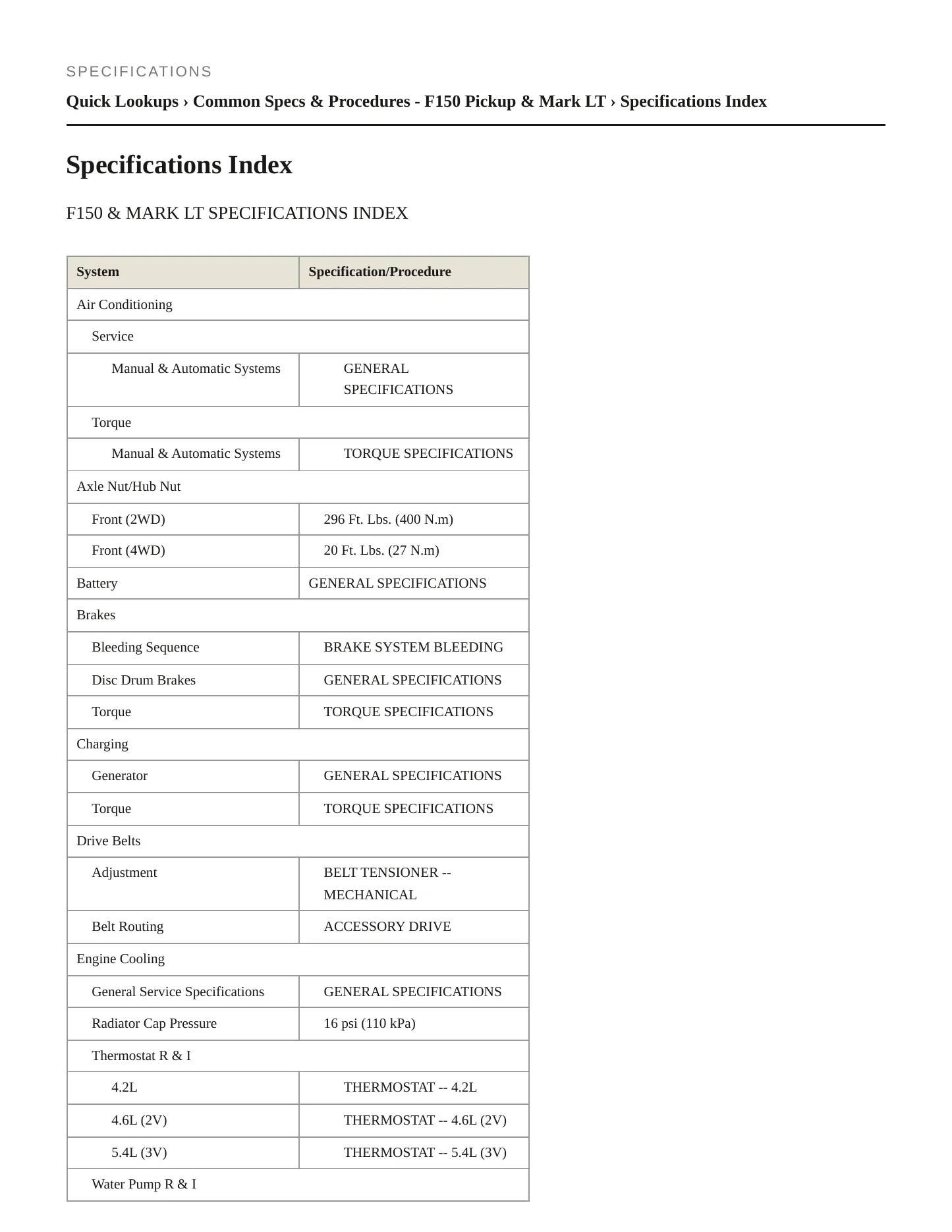 SPECIFICATIONS

Quick Lookups › Common Specs & Procedures - F150 Pickup & Mark LT › Specifications Index

Specifications Index

F150 & MARK LT SPECIFICATIONS INDEX

| System | Specification/Procedure |
|---|---|
| Air Conditioning | |
| Service | |
| Manual & Automatic Systems | GENERAL SPECIFICATIONS |
| Torque | |
| Manual & Automatic Systems | TORQUE SPECIFICATIONS |
| Axle Nut/Hub Nut | |
| Front (2WD) | 296 Ft. Lbs. (400 N.m) |
| Front (4WD) | 20 Ft. Lbs. (27 N.m) |
| Battery | GENERAL SPECIFICATIONS |
| Brakes | |
| Bleeding Sequence | BRAKE SYSTEM BLEEDING |
| Disc Drum Brakes | GENERAL SPECIFICATIONS |
| Torque | TORQUE SPECIFICATIONS |
| Charging | |
| Generator | GENERAL SPECIFICATIONS |
| Torque | TORQUE SPECIFICATIONS |
| Drive Belts | |
| Adjustment | BELT TENSIONER -- MECHANICAL |
| Belt Routing | ACCESSORY DRIVE |
| Engine Cooling | |
| General Service Specifications | GENERAL SPECIFICATIONS |
| Radiator Cap Pressure | 16 psi (110 kPa) |
| Thermostat R & I | |
| 4.2L | THERMOSTAT -- 4.2L |
| 4.6L (2V) | THERMOSTAT -- 4.6L (2V) |
| 5.4L (3V) | THERMOSTAT -- 5.4L (3V) |
| Water Pump R & I | |